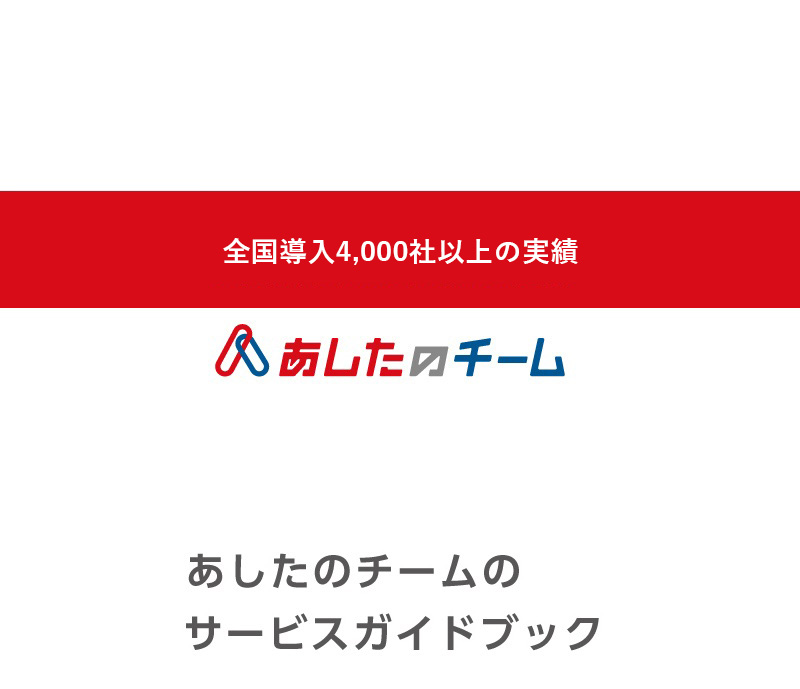 全国導入4,000社以上の実績

あしたのチーム

あしたのチームの
サービスガイドブック